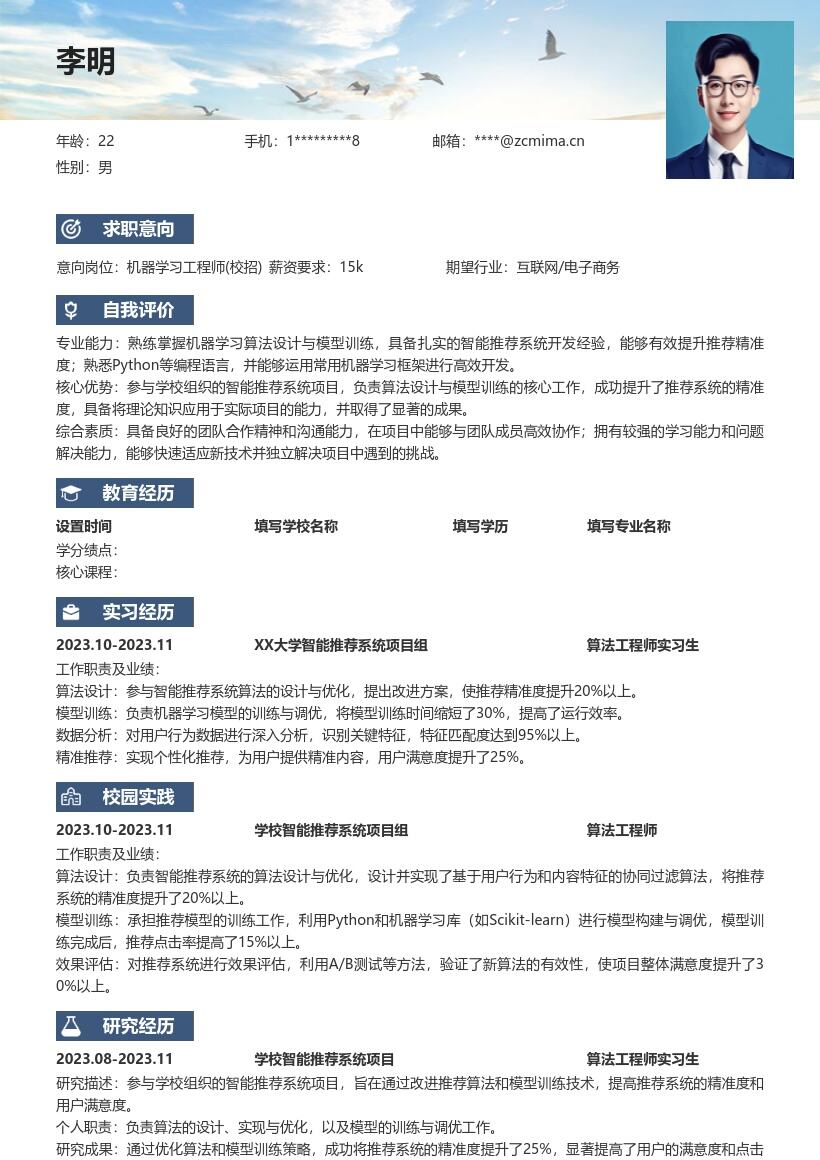 李明

年龄：22　　手机：1*********8　　邮箱：****@zcmima.cn
性别：男

求职意向

意向岗位：机器学习工程师(校招) 薪资要求：15k　　期望行业：互联网/电子商务

自我评价

专业能力：熟练掌握机器学习算法设计与模型训练，具备扎实的智能推荐系统开发经验，能够有效提升推荐精准度；熟悉Python等编程语言，并能够运用常用机器学习框架进行高效开发。
核心优势：参与学校组织的智能推荐系统项目，负责算法设计与模型训练的核心工作，成功提升了推荐系统的精准度，具备将理论知识应用于实际项目的能力，并取得了显著的成果。
综合素质：具备良好的团队合作精神和沟通能力，在项目中能够与团队成员高效协作；拥有较强的学习能力和问题解决能力，能够快速适应新技术并独立解决项目中遇到的挑战。

教育经历

设置时间　　填写学校名称　　填写学历　　填写专业名称
学分绩点：
核心课程：

实习经历

2023.10-2023.11　　XX大学智能推荐系统项目组　　算法工程师实习生
工作职责及业绩：
算法设计：参与智能推荐系统算法的设计与优化，提出改进方案，使推荐精准度提升20%以上。
模型训练：负责机器学习模型的训练与调优，将模型训练时间缩短了30%，提高了运行效率。
数据分析：对用户行为数据进行深入分析，识别关键特征，特征匹配度达到95%以上。
精准推荐：实现个性化推荐，为用户提供精准内容，用户满意度提升了25%。

校园实践

2023.10-2023.11　　学校智能推荐系统项目组　　算法工程师
工作职责及业绩：
算法设计：负责智能推荐系统的算法设计与优化，设计并实现了基于用户行为和内容特征的协同过滤算法，将推荐系统的精准度提升了20%以上。
模型训练：承担推荐模型的训练工作，利用Python和机器学习库（如Scikit-learn）进行模型构建与调优，模型训练完成后，推荐点击率提高了15%以上。
效果评估：对推荐系统进行效果评估，利用A/B测试等方法，验证了新算法的有效性，使项目整体满意度提升了30%以上。

研究经历

2023.08-2023.11　　学校智能推荐系统项目　　算法工程师实习生
研究描述：参与学校组织的智能推荐系统项目，旨在通过改进推荐算法和模型训练技术，提高推荐系统的精准度和用户满意度。
个人职责：负责算法的设计、实现与优化，以及模型的训练与调优工作。
研究成果：通过优化算法和模型训练策略，成功将推荐系统的精准度提升了25%，显著提高了用户的满意度和点击